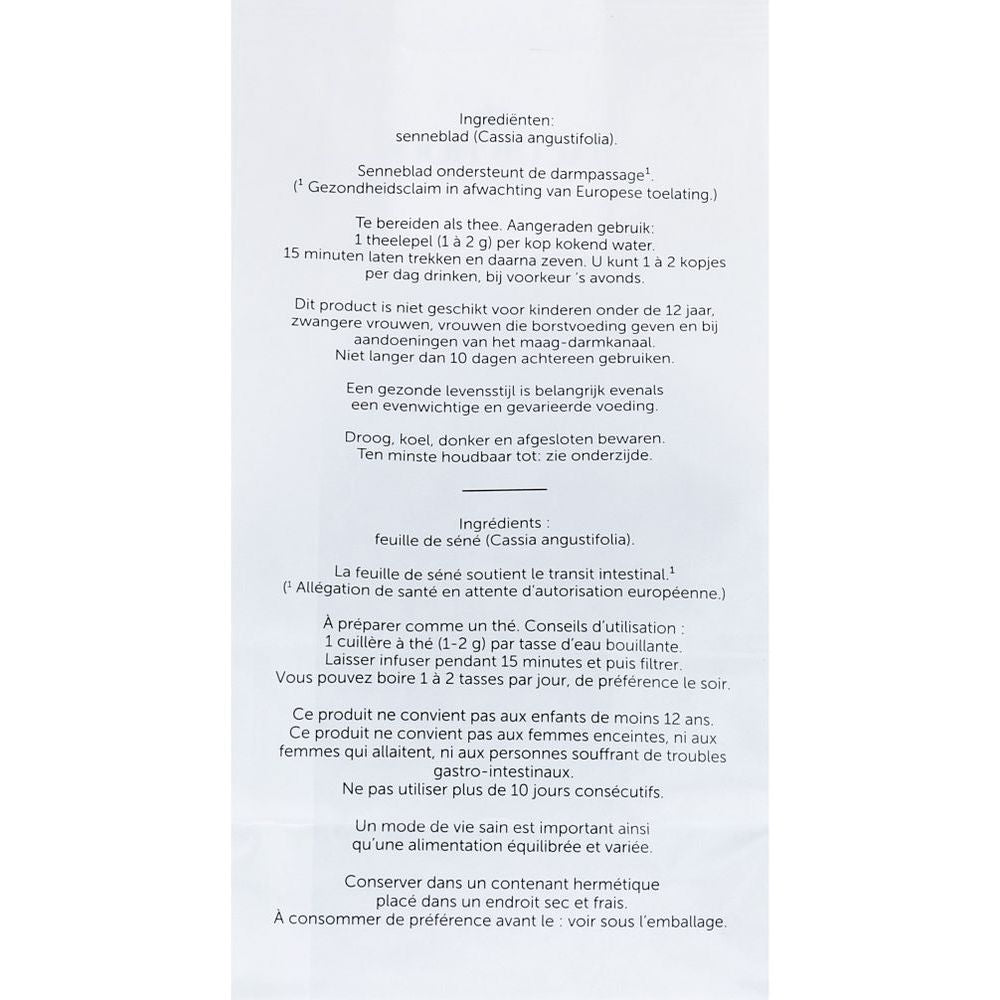 Ingrediënten:
senneblad (Cassia angustifolia).

Senneblad ondersteunt de darmpassage$^{1}$.
($^{1}$ Gezondheidsclaim in afwachting van Europese toelating.)

Te bereiden als thee. Aangeraden gebruik:
1 theelepel (1 à 2 g) per kop kokend water.
15 minuten laten trekken en daarna zeven. U kunt 1 à 2 kopjes per dag drinken, bij voorkeur 's avonds.

Dit product is niet geschikt voor kinderen onder de 12 jaar, zwangere vrouwen, vrouwen die borstvoeding geven en bij aandoeningen van het maag-darmkanaal.
Niet langer dan 10 dagen achtereen gebruiken.

Een gezonde levensstijl is belangrijk evenals een evenwichtige en gevarieerde voeding.

Droog, koel, donker en afgesloten bewaren.
Ten minste houdbaar tot: zie onderzijde.

Ingrédients :
feuille de séné (Cassia angustifolia).

La feuille de séné soutient le transit intestinal.$^{1}$
($^{1}$ Allégation de santé en attente d'autorisation européenne.)

À préparer comme un thé. Conseils d'utilisation :
1 cuillère à thé (1-2 g) par tasse d'eau bouillante.
Laisser infuser pendant 15 minutes et puis filtrer.
Vous pouvez boire 1 à 2 tasses par jour, de préférence le soir.

Ce produit ne convient pas aux enfants de moins 12 ans.
Ce produit ne convient pas aux femmes enceintes, ni aux femmes qui allaitent, ni aux personnes souffrant de troubles gastro-intestinaux.
Ne pas utiliser plus de 10 jours consécutifs.

Un mode de vie sain est important ainsi qu'une alimentation équilibrée et variée.

Conserver dans un contenant hermétique placé dans un endroit sec et frais.
À consommer de préférence avant le : voir sous l'emballage.